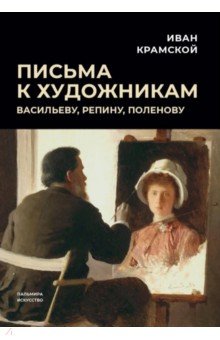 ИВАН
КРАМСКОЙ

ПИСЬМА
К ХУДОЖНИКАМ

ВАСИЛЬЕВУ, РЕПИНУ, ПОЛЕНОВУ

ПАЛЬМИРА
ИСКУССТВО